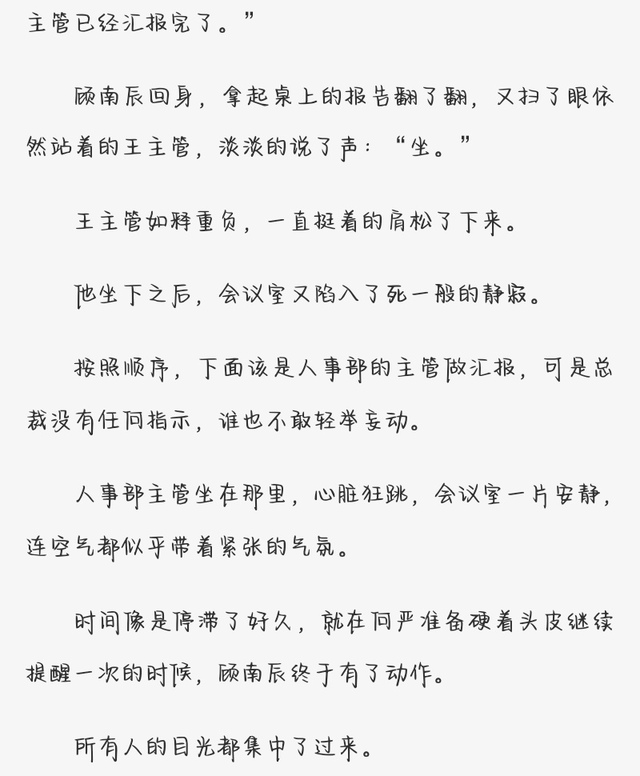 主管已经汇报完了。”

顾南辰回身，拿起桌上的报告翻了翻，又扫了眼依然站着的王主管，淡淡的说了声：“坐。”

王主管如释重负，一直挺着的肩松了下来。

他坐下之后，会议室又陷入了死一般的静寂。

按照顺序，下面该是人事部的主管做汇报，可是总裁没有任何指示，谁也不敢轻举妄动。

人事部主管坐在那里，心脏狂跳，会议室一片安静，连空气都似乎带着紧张的气氛。

时间像是停滞了好久，就在何严准备硬着头皮继续提醒一次的时候，顾南辰终于有了动作。

所有人的目光都集中了过来。